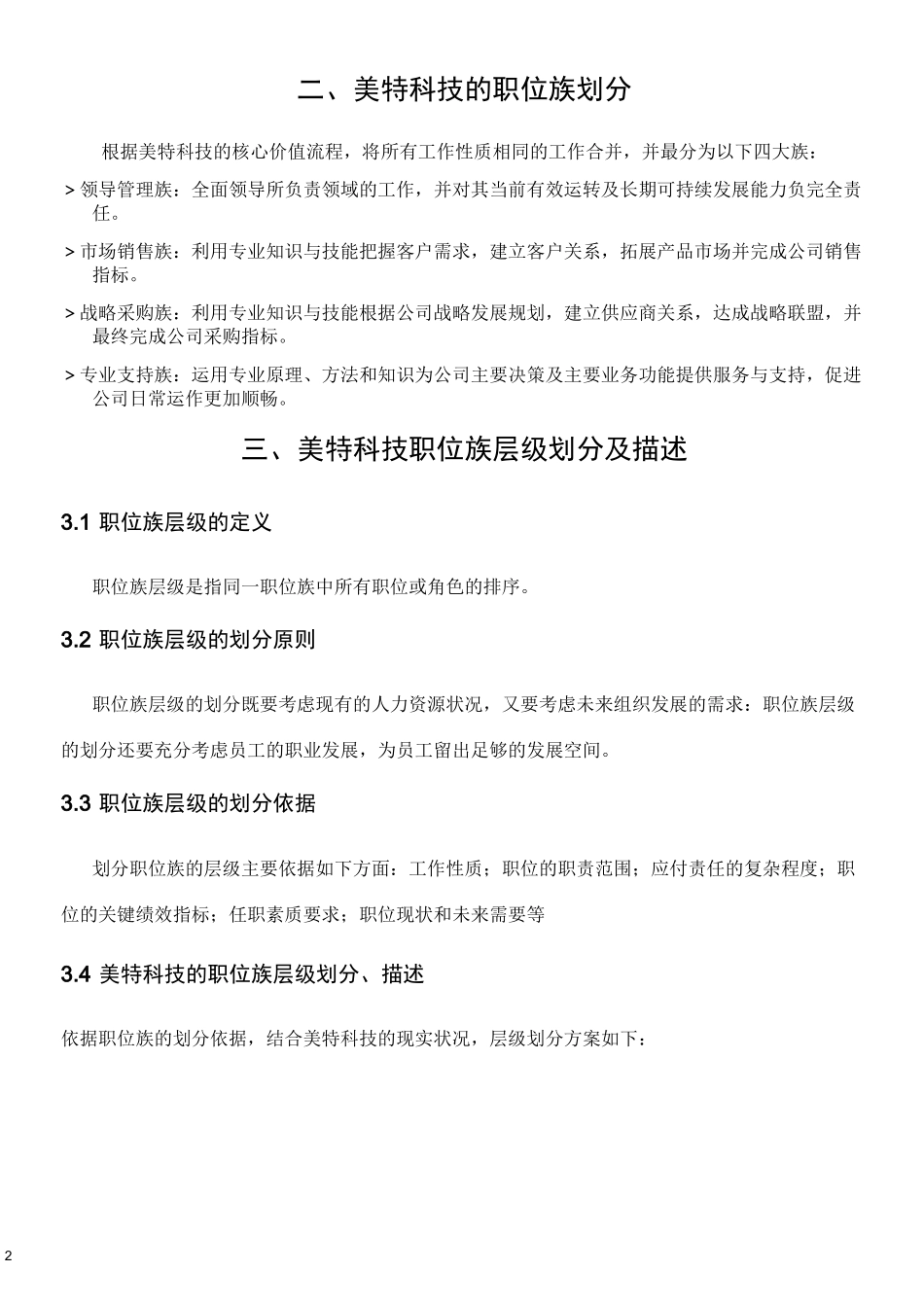 二、美特科技的职位族划分

根据美特科技的核心价值流程，将所有工作性质相同的工作合并，并最分为以下四大族：

> 领导管理族：全面领导所负责领域的工作，并对其当前有效运转及长期可持续发展能力负完全责任。

> 市场销售族：利用专业知识与技能把握客户需求，建立客户关系，拓展产品市场并完成公司销售指标。

> 战略采购族：利用专业知识与技能根据公司战略发展规划，建立供应商关系，达成战略联盟，并最终完成公司采购指标。

> 专业支持族：运用专业原理、方法和知识为公司主要决策及主要业务功能提供服务与支持，促进公司日常运作更加顺畅。

三、美特科技职位族层级划分及描述

3.1 职位族层级的定义

职位族层级是指同一职位族中所有职位或角色的排序。

3.2 职位族层级的划分原则

职位族层级的划分既要考虑现有的人力资源状况，又要考虑未来组织发展的需求：职位族层级的划分还要充分考虑员工的职业发展，为员工留出足够的发展空间。

3.3 职位族层级的划分依据

划分职位族的层级主要依据如下方面：工作性质；职位的职责范围；应付责任的复杂程度；职位的关键绩效指标；任职素质要求；职位现状和未来需要等

3.4 美特科技的职位族层级划分、描述

依据职位族的划分依据，结合美特科技的现实状况，层级划分方案如下：

2